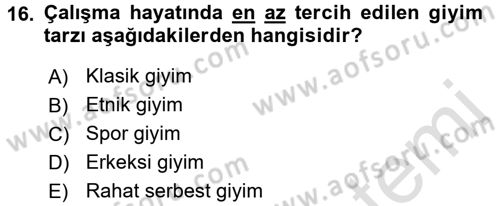 16. Çalışma hayatında en az tercih edilen giyim tarzı aşağıdakilerden hangisidir?

A) Klasik giyim
B) Etnik giyim
C) Spor giyim
D) Erkeksi giyim
E) Rahat serbest giyim

www.aofsoru.com www.aofsoru.com www.aofsoru.com www.aofsoru.com